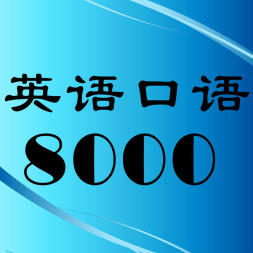 英语口语
8000